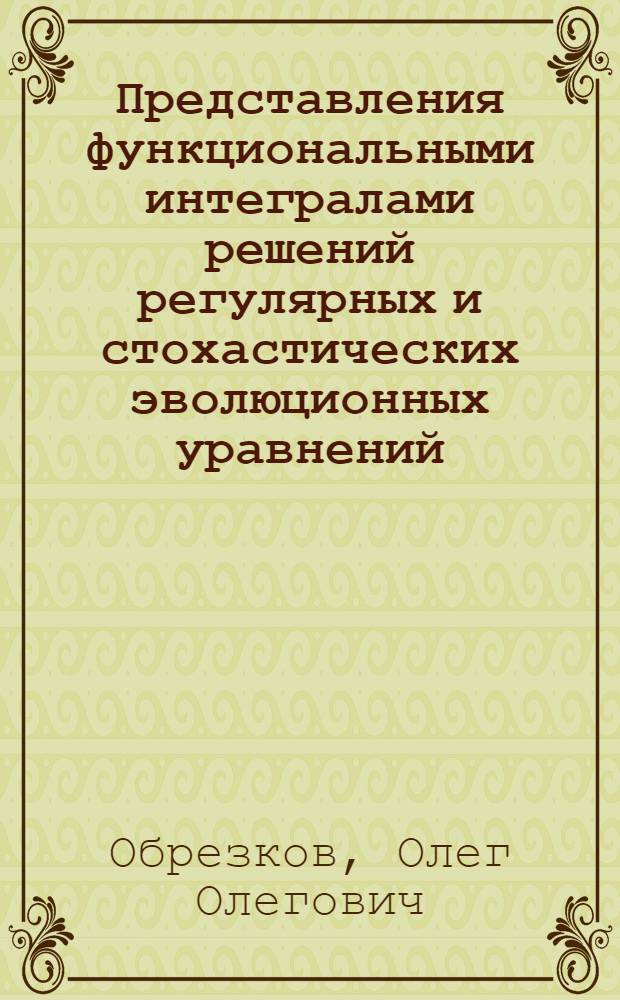 Представления функциональными интегралами решений регулярных и стохастических эволюционных уравнений

Обрезков, Олег Олегович